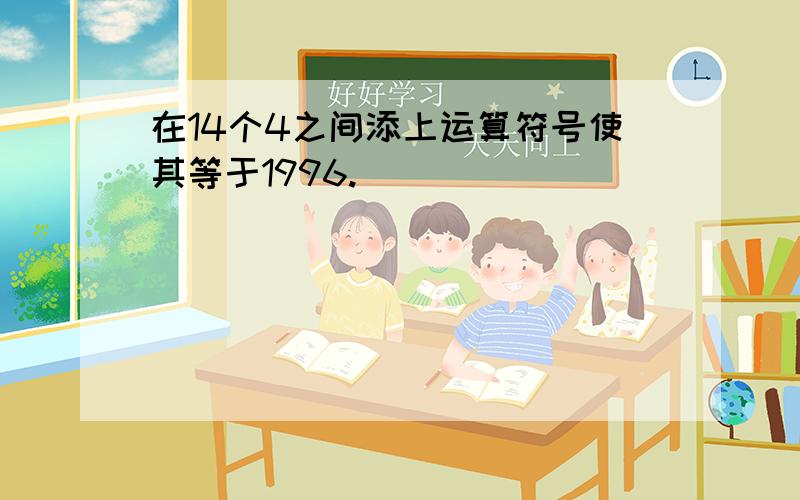 好好学习

天天向上

在14个4之间添上运算符号使其等于1996.